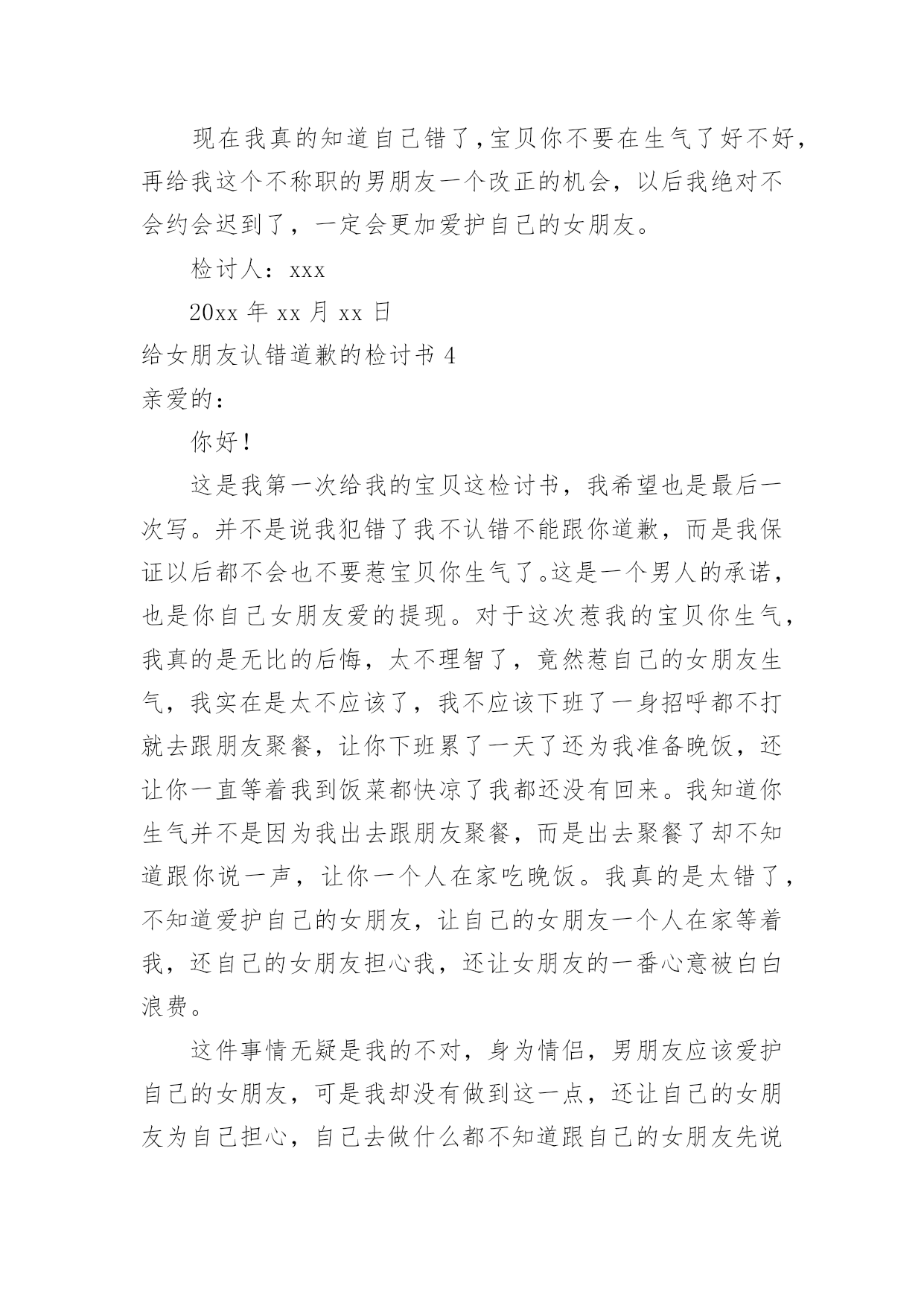 现在我真的知道自己错了，宝贝你不要在生气了好不好，再给我这个不称职的男朋友一个改正的机会，以后我绝对不会约会迟到了，一定会更加爱护自己的女朋友。

检讨人：xxx

20xx 年 xx 月 xx 日

给女朋友认错道歉的检讨书 4

亲爱的：

你好！

这是我第一次给我的宝贝这检讨书，我希望也是最后一次写。并不是说我犯错了我不认错不能跟你道歉，而是我保证以后都不会也不要惹宝贝你生气了。这是一个男人的承诺，也是你自己女朋友爱的提现。对于这次惹我的宝贝你生气，我真的是无比的后悔，太不理智了，竟然惹自己的女朋友生气，我实在是太不应该了，我不应该下班了一身招呼都不打就去跟朋友聚餐，让你下班累了一天了还为我准备晚饭，还让你一直等着我到饭菜都快凉了我都还没有回来。我知道你生气并不是因为我出去跟朋友聚餐，而是出去聚餐了却不知道跟你说一声，让你一个人在家吃晚饭。我真的是太错了，不知道爱护自己的女朋友，让自己的女朋友一个人在家等着我，还自己的女朋友担心我，还让女朋友的一番心意被白白浪费。

这件事情无疑是我的不对，身为情侣，男朋友应该爱护自己的女朋友，可是我却没有做到这一点，还让自己的女朋友为自己担心，自己去做什么都不知道跟自己的女朋友先说